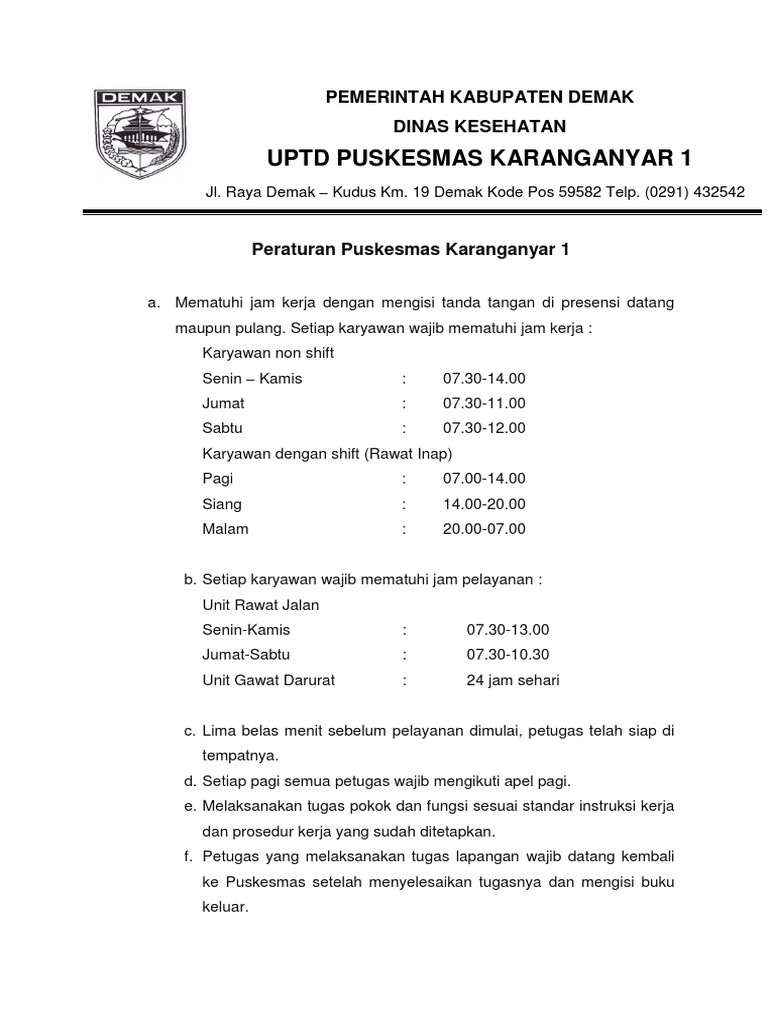 DEMAK

PEMERINTAH KABUPATEN DEMAK
DINAS KESEHATAN
UPTD PUSKESMAS KARANGANYAR 1
Jl. Raya Demak – Kudus Km. 19 Demak Kode Pos 59582 Telp. (0291) 432542

Peraturan Puskesmas Karanganyar 1

a. Mematuhi jam kerja dengan mengisi tanda tangan di presensi datang maupun pulang. Setiap karyawan wajib mematuhi jam kerja :
Karyawan non shift
Senin – Kamis : 07.30-14.00
Jumat : 07.30-11.00
Sabtu : 07.30-12.00
Karyawan dengan shift (Rawat Inap)
Pagi : 07.00-14.00
Siang : 14.00-20.00
Malam : 20.00-07.00

b. Setiap karyawan wajib mematuhi jam pelayanan :
Unit Rawat Jalan
Senin-Kamis : 07.30-13.00
Jumat-Sabtu : 07.30-10.30
Unit Gawat Darurat : 24 jam sehari

c. Lima belas menit sebelum pelayanan dimulai, petugas telah siap di tempatnya.
d. Setiap pagi semua petugas wajib mengikuti apel pagi.
e. Melaksanakan tugas pokok dan fungsi sesuai standar instruksi kerja dan prosedur kerja yang sudah ditetapkan.
f. Petugas yang melaksanakan tugas lapangan wajib datang kembali ke Puskesmas setelah menyelesaikan tugasnya dan mengisi buku keluar.